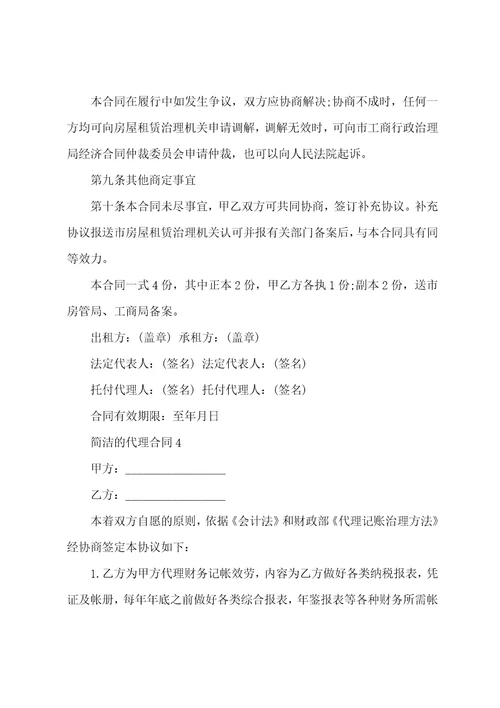 本合同在履行中如发生争议，双方应协商解决;协商不成时，任何一方均可向房屋租赁治理机关申请调解，调解无效时，可向市工商行政治理局经济合同仲裁委员会申请仲裁，也可以向人民法院起诉。

第九条其他商定事宜

第十条本合同未尽事宜，甲乙双方可共同协商，签订补充协议。补充协议报送市房屋租赁治理机关认可并报有关部门备案后，与本合同具有同等效力。

本合同一式4份，其中正本2份，甲乙方各执1份;副本2份，送市房管局、工商局备案。

出租方：(盖章) 承租方：(盖章)

法定代表人：(签名) 法定代表人：(签名)

托付代理人：(签名) 托付代理人：(签名)

合同有效期限：至年月日

简洁的代理合同4

甲方：________________

乙方：________________

本着双方自愿的原则，依据《会计法》和财政部《代理记账治理方法》经协商签定本协议如下：

1.乙方为甲方代理财务记帐效劳，内容为乙方做好各类纳税报表，凭证及帐册，每年年底之前做好各类综合报表，年鉴报表等各种财务所需帐